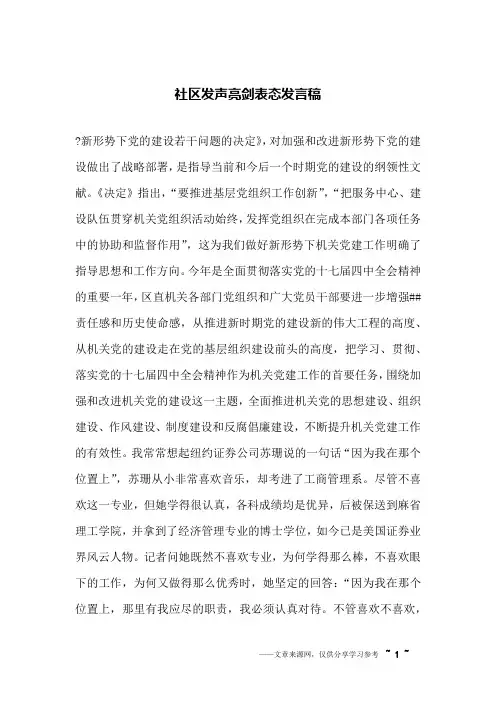 社区发声亮剑表态发言稿

?新形势下党的建设若干问题的决定》，对加强和改进新形势下党的建设做出了战略部署，是指导当前和今后一个时期党的建设的纲领性文献。《决定》指出，“要推进基层党组织工作创新”，“把服务中心、建设队伍贯穿机关党组织活动始终，发挥党组织在完成本部门各项任务中的协助和监督作用”，这为我们做好新形势下机关党建工作明确了指导思想和工作方向。今年是全面贯彻落实党的十七届四中全会精神的重要一年，区直机关各部门党组织和广大党员干部要进一步增强##责任感和历史使命感，从推进新时期党的建设新的伟大工程的高度、从机关党的建设走在党的基层组织建设前头的高度，把学习、贯彻、落实党的十七届四中全会精神作为机关党建工作的首要任务，围绕加强和改进机关党的建设这一主题，全面推进机关党的思想建设、组织建设、作风建设、制度建设和反腐倡廉建设，不断提升机关党建工作的有效性。我常常想起纽约证券公司苏珊说的一句话“因为我在那个位置上”，苏珊从小非常喜欢音乐，却考进了工商管理系。尽管不喜欢这一专业，但她学得很认真，各科成绩均是优异，后被保送到麻省理工学院，并拿到了经济管理专业的博士学位，如今已是美国证券业界风云人物。记者问她既然不喜欢专业，为何学得那么棒，不喜欢眼下的工作，为何又做得那么优秀时，她坚定的回答：“因为我在那个位置上，那里有我应尽的职责，我必须认真对待。不管喜欢不喜欢，

——文章来源网，仅供分享学习参考 ~ 1 ~